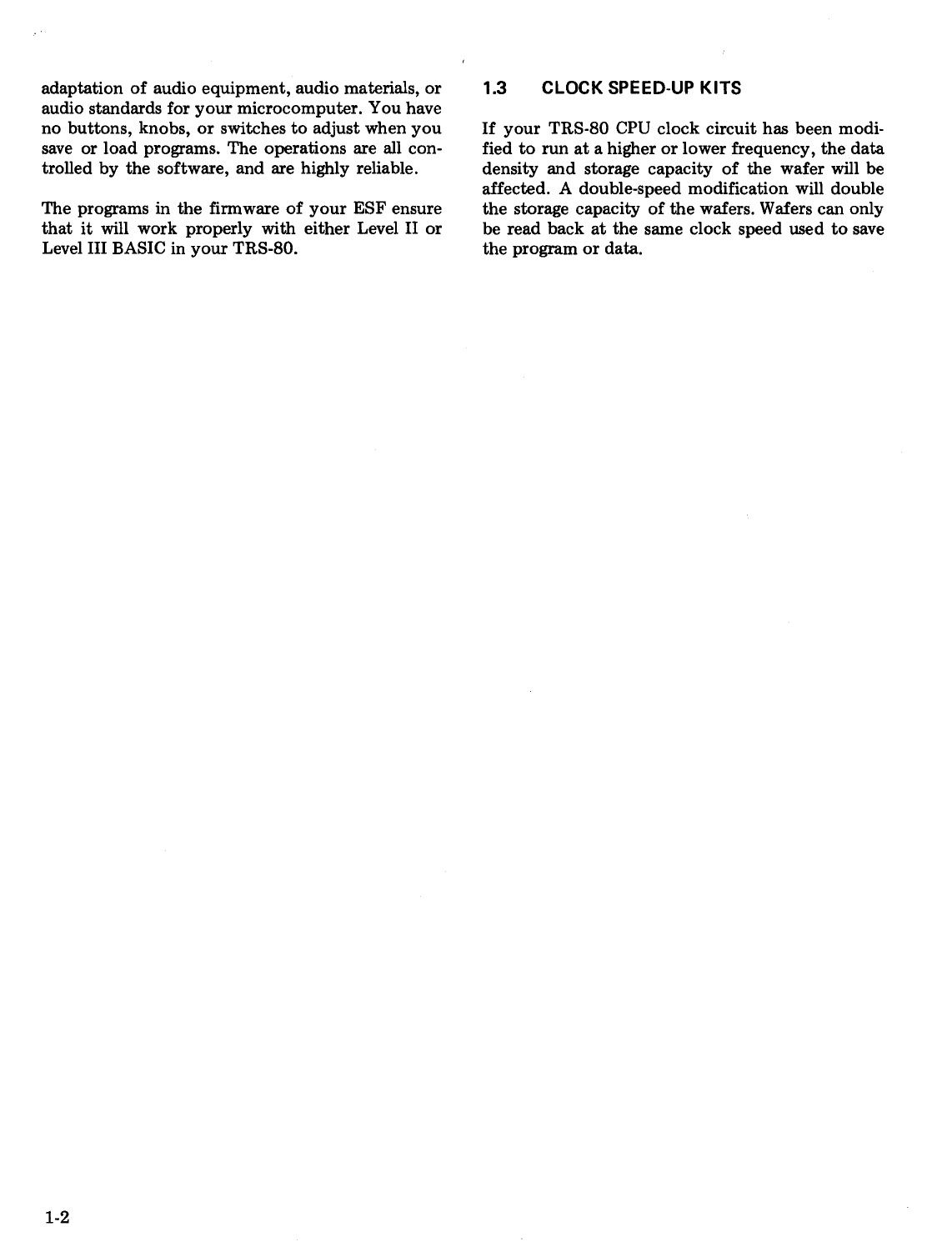 adaptation of audio equipment, audio materials, or audio standards for your microcomputer. You have no buttons, knobs, or switches to adjust when you save or load programs. The operations are all controlled by the software, and are highly reliable.

The programs in the firmware of your ESF ensure that it will work properly with either Level II or Level III BASIC in your TRS-80.

1.3 CLOCK SPEED-UP KITS

If your TRS-80 CPU clock circuit has been modified to run at a higher or lower frequency, the data density and storage capacity of the wafer will be affected. A double-speed modification will double the storage capacity of the wafers. Wafers can only be read back at the same clock speed used to save the program or data.

1-2